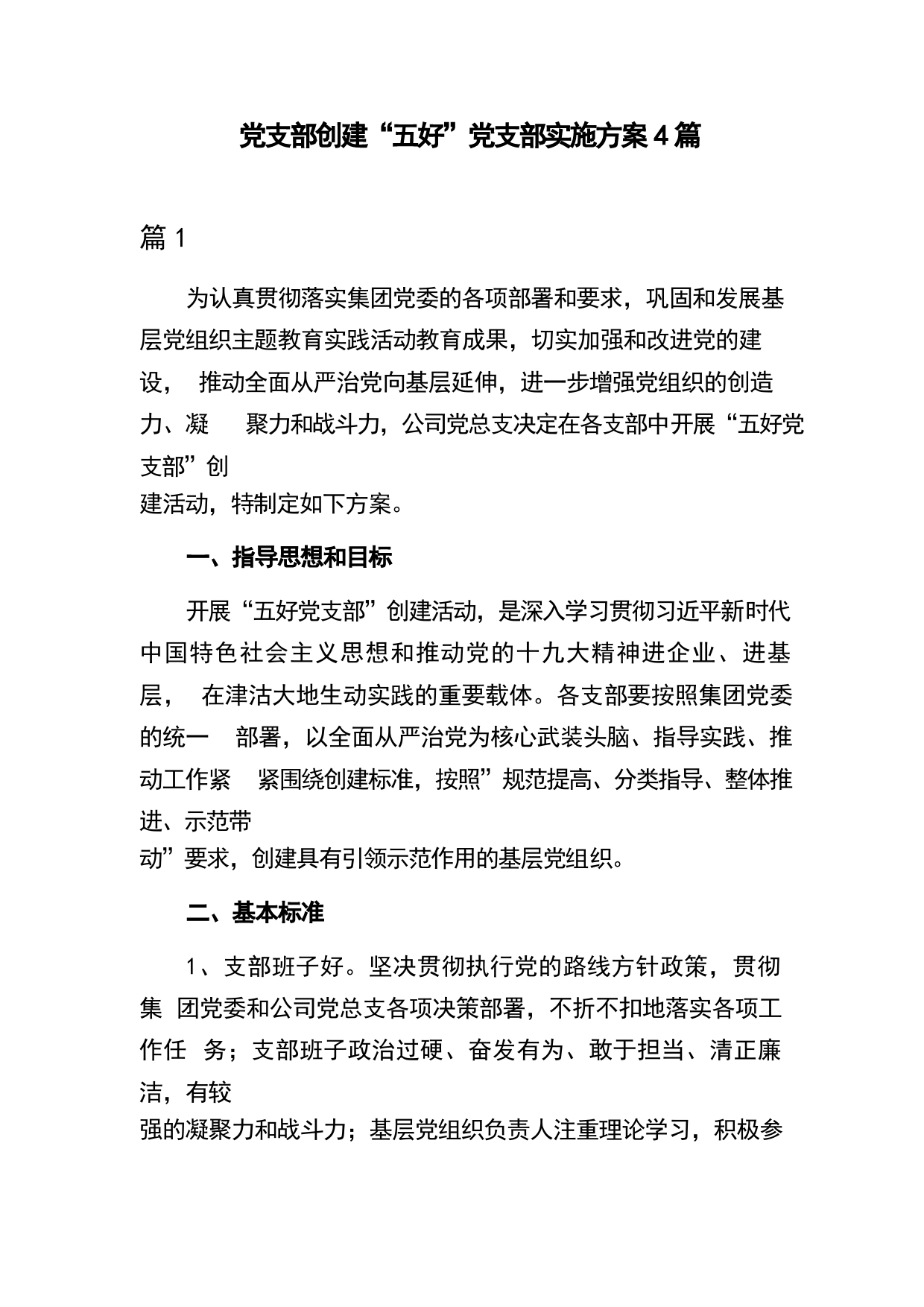 党支部创建“五好”党支部实施方案4篇

篇1

为认真贯彻落实集团党委的各项部署和要求，巩固和发展基层党组织主题教育实践活动教育成果，切实加强和改进党的建设， 推动全面从严治党向基层延伸，进一步增强党组织的创造力、凝 聚力和战斗力，公司党总支决定在各支部中开展“五好党支部”创建活动，特制定如下方案。

一、指导思想和目标

开展“五好党支部”创建活动，是深入学习贯彻习近平新时代中国特色社会主义思想和推动党的十九大精神进企业、进基层， 在津沽大地生动实践的重要载体。各支部要按照集团党委的统一 部署，以全面从严治党为核心武装头脑、指导实践、推动工作紧 紧围绕创建标准，按照”规范提高、分类指导、整体推进、示范带动”要求，创建具有引领示范作用的基层党组织。

二、基本标准

1、支部班子好。坚决贯彻执行党的路线方针政策，贯彻集 团党委和公司党总支各项决策部署，不折不扣地落实各项工作任 务；支部班子政治过硬、奋发有为、敢于担当、清正廉洁，有较强的凝聚力和战斗力；基层党组织负责人注重理论学习，积极参